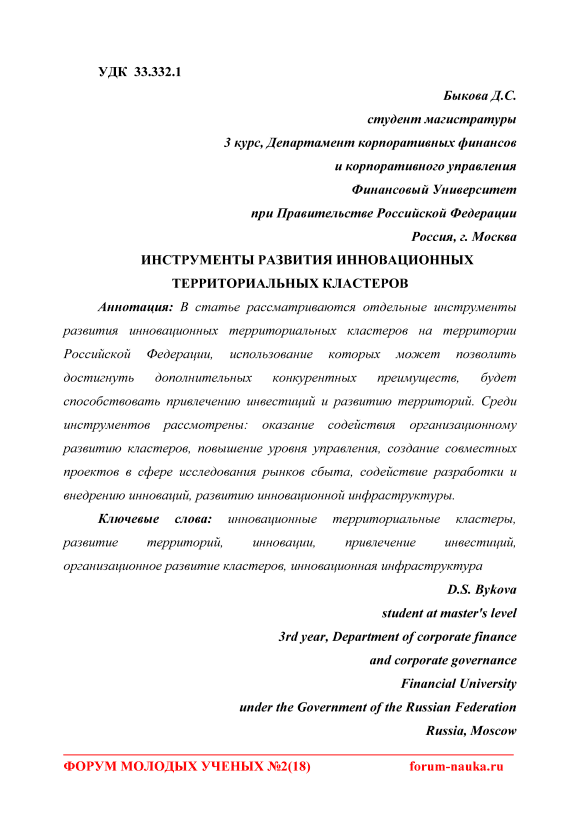 УДК 33.332.1

Быкова Д.С.
студент магистратуры
3 курс, Департамент корпоративных финансов
и корпоративного управления
Финансовый Университет
при Правительстве Российской Федерации
Россия, г. Москва

ИНСТРУМЕНТЫ РАЗВИТИЯ ИННОВАЦИОННЫХ ТЕРРИТОРИАЛЬНЫХ КЛАСТЕРОВ

Аннотация: В статье рассматриваются отдельные инструменты развития инновационных территориальных кластеров на территории Российской Федерации, использование которых может позволить достигнуть дополнительных конкурентных преимуществ, будет способствовать привлечению инвестиций и развитию территорий. Среди инструментов рассмотрены: оказание содействия организационному развитию кластеров, повышение уровня управления, создание совместных проектов в сфере исследования рынков сбыта, содействие разработки и внедрению инноваций, развитию инновационной инфраструктуры.

Ключевые слова: инновационные территориальные кластеры, развитие территорий, инновации, привлечение инвестиций, организационное развитие кластеров, инновационная инфраструктура

D.S. Bykova
student at master's level
3rd year, Department of corporate finance
and corporate governance
Financial University
under the Government of the Russian Federation
Russia, Moscow

ФОРУМ МОЛОДЫХ УЧЕНЫХ №2(18) forum-nauka.ru